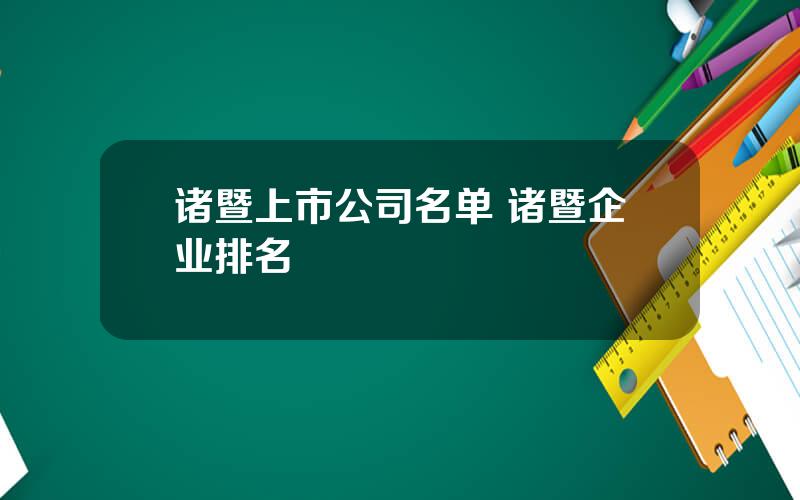 诸暨上市公司名单 诸暨企业排名